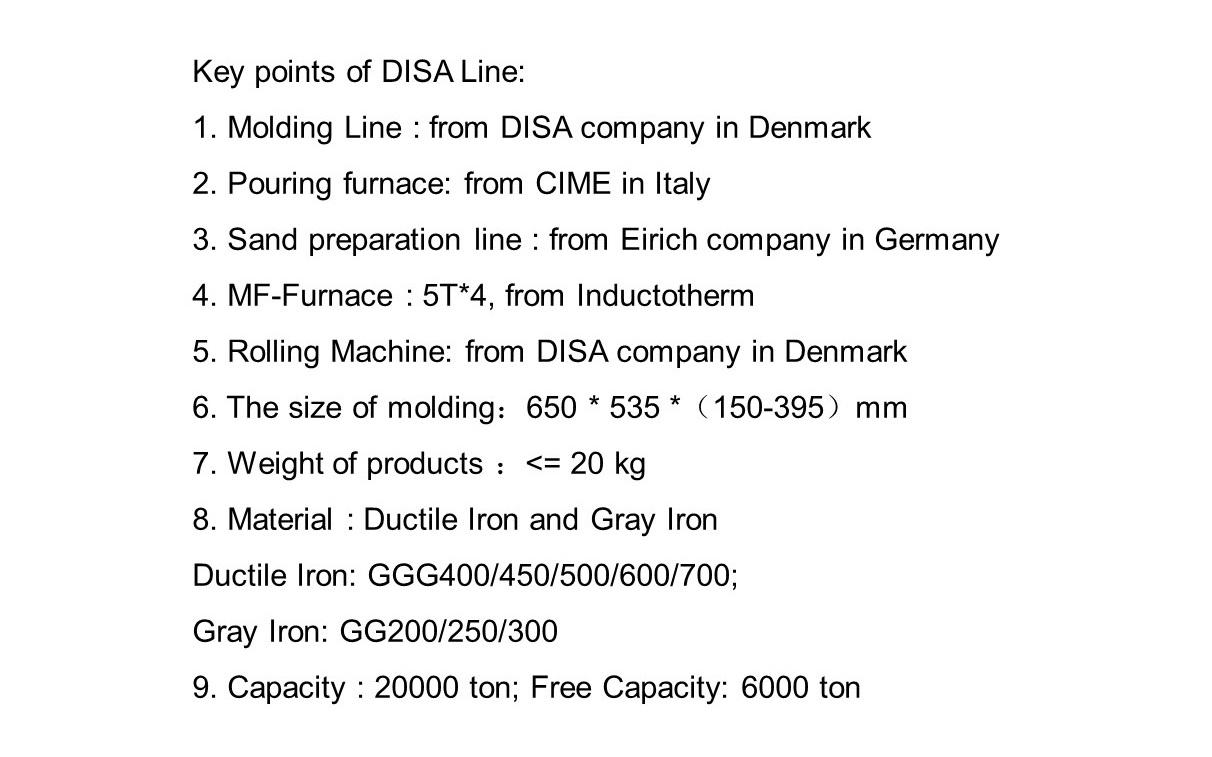 Key points of DISA Line:

1. Molding Line : from DISA company in Denmark

2. Pouring furnace: from CIME in Italy

3. Sand preparation line : from Eirich company in Germany

4. MF-Furnace : 5T*4, from Inductotherm

5. Rolling Machine: from DISA company in Denmark

6. The size of molding：650 * 535 *（150-395）mm

7. Weight of products ：<= 20 kg

8. Material : Ductile Iron and Gray Iron

Ductile Iron: GGG400/450/500/600/700;

Gray Iron: GG200/250/300

9. Capacity : 20000 ton; Free Capacity: 6000 ton